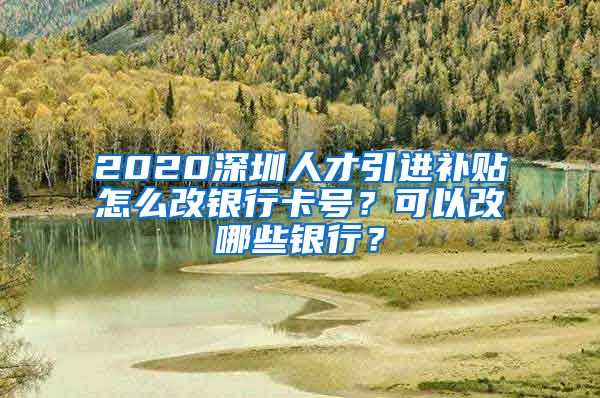 2020深圳人才引进补贴怎么改银行卡号？可以改哪些银行？